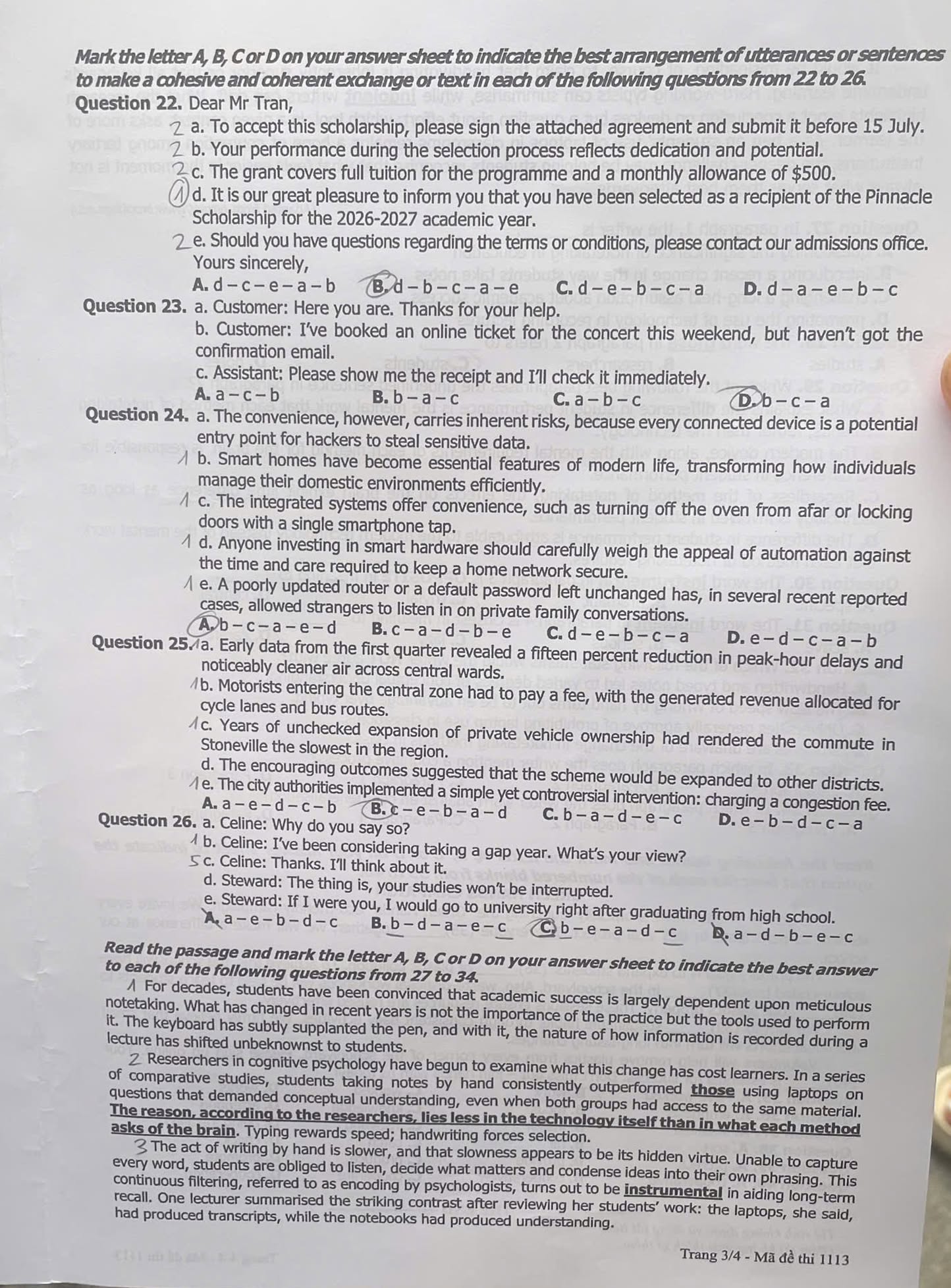 Mark the letter A, B, C or D on your answer sheet to indicate the best arrangement of utterances or sentences to make a cohesive and coherent exchange or text in each of the following questions from 22 to 26.

Question 22. Dear Mr Tran,
2 a. To accept this scholarship, please sign the attached agreement and submit it before 15 July.
2 b. Your performance during the selection process reflects dedication and potential.
2 c. The grant covers full tuition for the programme and a monthly allowance of $500.
1 d. It is our great pleasure to inform you that you have been selected as a recipient of the Pinnacle Scholarship for the 2026-2027 academic year.
2 e. Should you have questions regarding the terms or conditions, please contact our admissions office.
Yours sincerely,
A. d – c – e – a – b B. d – b – c – a – e C. d – e – b – c – a D. d – a – e – b – c

Question 23. a. Customer: Here you are. Thanks for your help.
b. Customer: I've booked an online ticket for the concert this weekend, but haven't got the confirmation email.
c. Assistant: Please show me the receipt and I'll check it immediately.
A. a – c – b B. b – a – c C. a – b – c D. b – c – a

Question 24. a. The convenience, however, carries inherent risks, because every connected device is a potential entry point for hackers to steal sensitive data.
1 b. Smart homes have become essential features of modern life, transforming how individuals manage their domestic environments efficiently.
1 c. The integrated systems offer convenience, such as turning off the oven from afar or locking doors with a single smartphone tap.
1 d. Anyone investing in smart hardware should carefully weigh the appeal of automation against the time and care required to keep a home network secure.
1 e. A poorly updated router or a default password left unchanged has, in several recent reported cases, allowed strangers to listen in on private family conversations.
A. b – c – a – e – d B. c – a – d – b – e C. d – e – b – c – a D. e – d – c – a – b

Question 25. 1 a. Early data from the first quarter revealed a fifteen percent reduction in peak-hour delays and noticeably cleaner air across central wards.
1 b. Motorists entering the central zone had to pay a fee, with the generated revenue allocated for cycle lanes and bus routes.
1 c. Years of unchecked expansion of private vehicle ownership had rendered the commute in Stoneville the slowest in the region.
d. The encouraging outcomes suggested that the scheme would be expanded to other districts.
1 e. The city authorities implemented a simple yet controversial intervention: charging a congestion fee.
A. a – e – d – c – b B. c – e – b – a – d C. b – a – d – e – c D. e – b – d – c – a

Question 26. a. Celine: Why do you say so?
1 b. Celine: I've been considering taking a gap year. What's your view?
5 c. Celine: Thanks. I'll think about it.
d. Steward: The thing is, your studies won't be interrupted.
e. Steward: If I were you, I would go to university right after graduating from high school.
A. a – e – b – d – c B. b – d – a – e – c C. b – e – a – d – c D. a – d – b – e – c

Read the passage and mark the letter A, B, C or D on your answer sheet to indicate the best answer to each of the following questions from 27 to 34.

1 For decades, students have been convinced that academic success is largely dependent upon meticulous notetaking. What has changed in recent years is not the importance of the practice but the tools used to perform it. The keyboard has subtly supplanted the pen, and with it, the nature of how information is recorded during a lecture has shifted unbeknownst to students.

2 Researchers in cognitive psychology have begun to examine what this change has cost learners. In a series of comparative studies, students taking notes by hand consistently outperformed those using laptops on questions that demanded conceptual understanding, even when both groups had access to the same material. The reason, according to the researchers, lies less in the technology itself than in what each method asks of the brain. Typing rewards speed; handwriting forces selection.

3 The act of writing by hand is slower, and that slowness appears to be its hidden virtue. Unable to capture every word, students are obliged to listen, decide what matters and condense ideas into their own phrasing. This continuous filtering, referred to as encoding by psychologists, turns out to be instrumental in aiding long-term recall. One lecturer summarised the striking contrast after reviewing her students' work: the laptops, she said, had produced transcripts, while the notebooks had produced understanding.

Trang 3/4 - Mã đề thi 1113